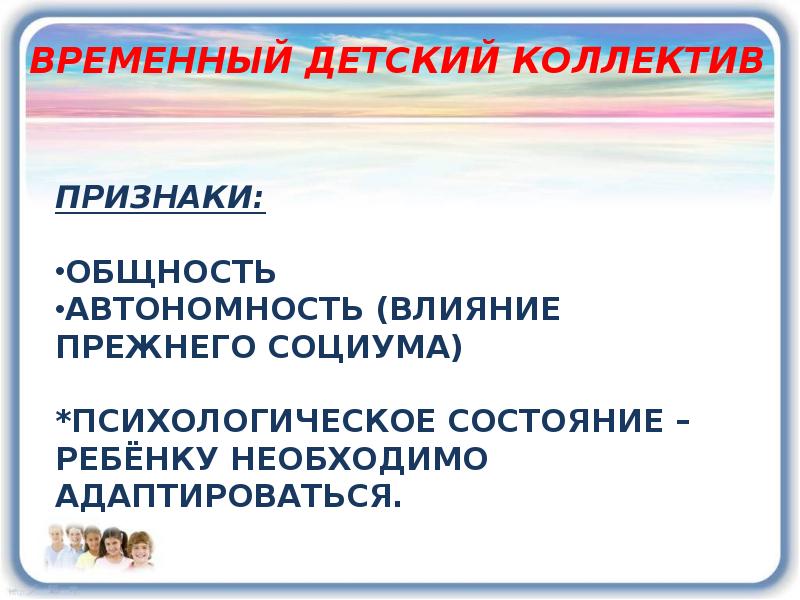 ВРЕМЕННЫЙ ДЕТСКИЙ КОЛЛЕКТИВ

ПРИЗНАКИ:

•ОБЩНОСТЬ
•АВТОНОМНОСТЬ (ВЛИЯНИЕ ПРЕЖНЕГО СОЦИУМА)

*ПСИХОЛОГИЧЕСКОЕ СОСТОЯНИЕ – РЕБЁНКУ НЕОБХОДИМО АДАПТИРОВАТЬСЯ.